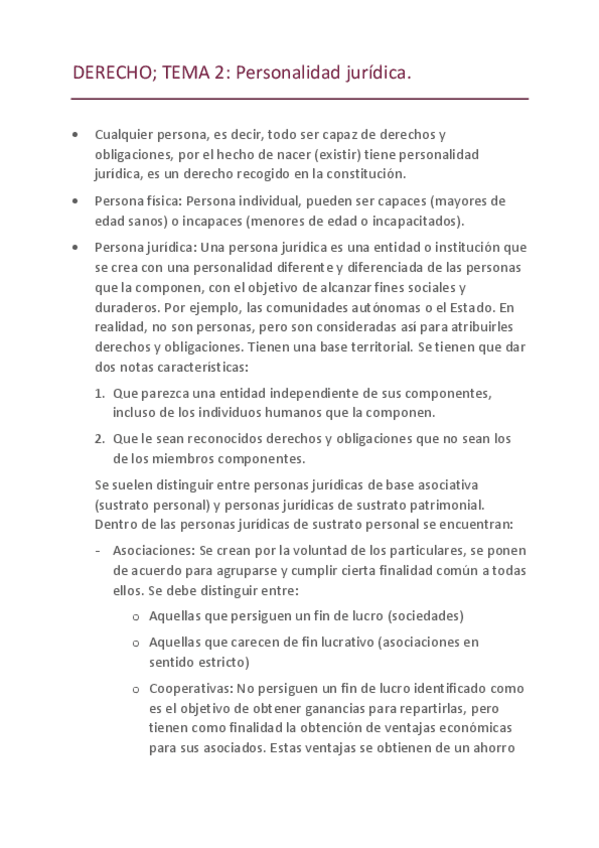 DERECHO; TEMA 2: Personalidad jurídica.

• Cualquier persona, es decir, todo ser capaz de derechos y obligaciones, por el hecho de nacer (existir) tiene personalidad jurídica, es un derecho recogido en la constitución.

• Persona física: Persona individual, pueden ser capaces (mayores de edad sanos) o incapaces (menores de edad o incapacitados).

• Persona jurídica: Una persona jurídica es una entidad o institución que se crea con una personalidad diferente y diferenciada de las personas que la componen, con el objetivo de alcanzar fines sociales y duraderos. Por ejemplo, las comunidades autónomas o el Estado. En realidad, no son personas, pero son consideradas así para atribuirles derechos y obligaciones. Tienen una base territorial. Se tienen que dar dos notas características:

1. Que parezca una entidad independiente de sus componentes, incluso de los individuos humanos que la componen.

2. Que le sean reconocidos derechos y obligaciones que no sean los de los miembros componentes.

Se suelen distinguir entre personas jurídicas de base asociativa (sustrato personal) y personas jurídicas de sustrato patrimonial. Dentro de las personas jurídicas de sustrato personal se encuentran:

- Asociaciones: Se crean por la voluntad de los particulares, se ponen de acuerdo para agruparse y cumplir cierta finalidad común a todas ellos. Se debe distinguir entre:

o Aquellas que persiguen un fin de lucro (sociedades)

o Aquellas que carecen de fin lucrativo (asociaciones en sentido estricto)

o Cooperativas: No persiguen un fin de lucro identificado como es el objetivo de obtener ganancias para repartirlas, pero tienen como finalidad la obtención de ventajas económicas para sus asociados. Estas ventajas se obtienen de un ahorro